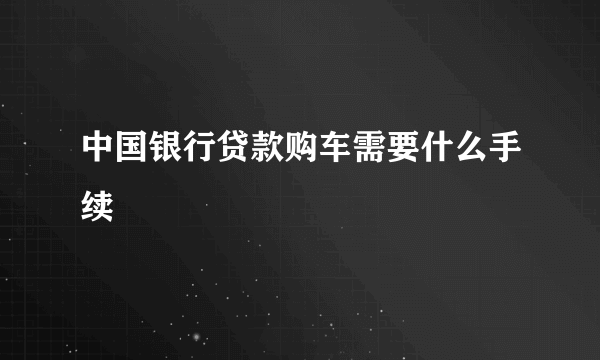 中国银行贷款购车需要什么手续